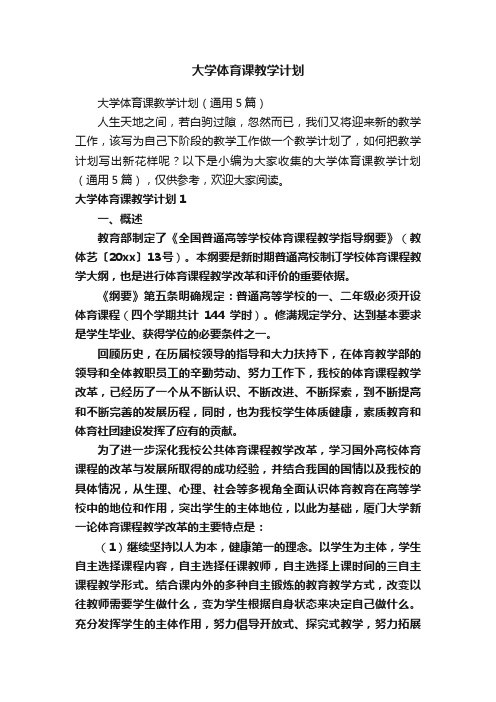 大学体育课教学计划

大学体育课教学计划（通用5篇）

人生天地之间，若白驹过隙，忽然而已，我们又将迎来新的教学工作，该写为自己下阶段的教学工作做一个教学计划了，如何把教学计划写出新花样呢？以下是小编为大家收集的大学体育课教学计划（通用5篇），仅供参考，欢迎大家阅读。

大学体育课教学计划1

一、概述

教育部制定了《全国普通高等学校体育课程教学指导纲要》（教体艺〔20xx〕13号）。本纲要是新时期普通高校制订学校体育课程教学大纲，也是进行体育课程教学改革和评价的重要依据。

《纲要》第五条明确规定：普通高等学校的一、二年级必须开设体育课程（四个学期共计 144 学时）。修满规定学分、达到基本要求是学生毕业、获得学位的必要条件之一。

回顾历史，在历届校领导的指导和大力扶持下，在体育教学部的领导和全体教职员工的辛勤劳动、努力工作下，我校的体育课程教学改革，已经历了一个从不断认识、不断改进、不断探索，到不断提高和不断完善的发展历程，同时，也为我校学生体质健康，素质教育和体育社团建设发挥了应有的贡献。

为了进一步深化我校公共体育课程教学改革，学习国外高校体育课程的改革与发展所取得的成功经验，并结合我国的国情以及我校的具体情况，从生理、心理、社会等多视角全面认识体育教育在高等学校中的地位和作用，突出学生的主体地位，以此为基础，厦门大学新一论体育课程教学改革的主要特点是：

（1）继续坚持以人为本，健康第一的理念。以学生为主体，学生自主选择课程内容，自主选择任课教师，自主选择上课时间的三自主课程教学形式。结合课内外的多种自主锻炼的教育教学方式，改变以往教师需要学生做什么，变为学生根据自身状态来决定自己做什么。充分发挥学生的主体作用，努力倡导开放式、探究式教学，努力拓展